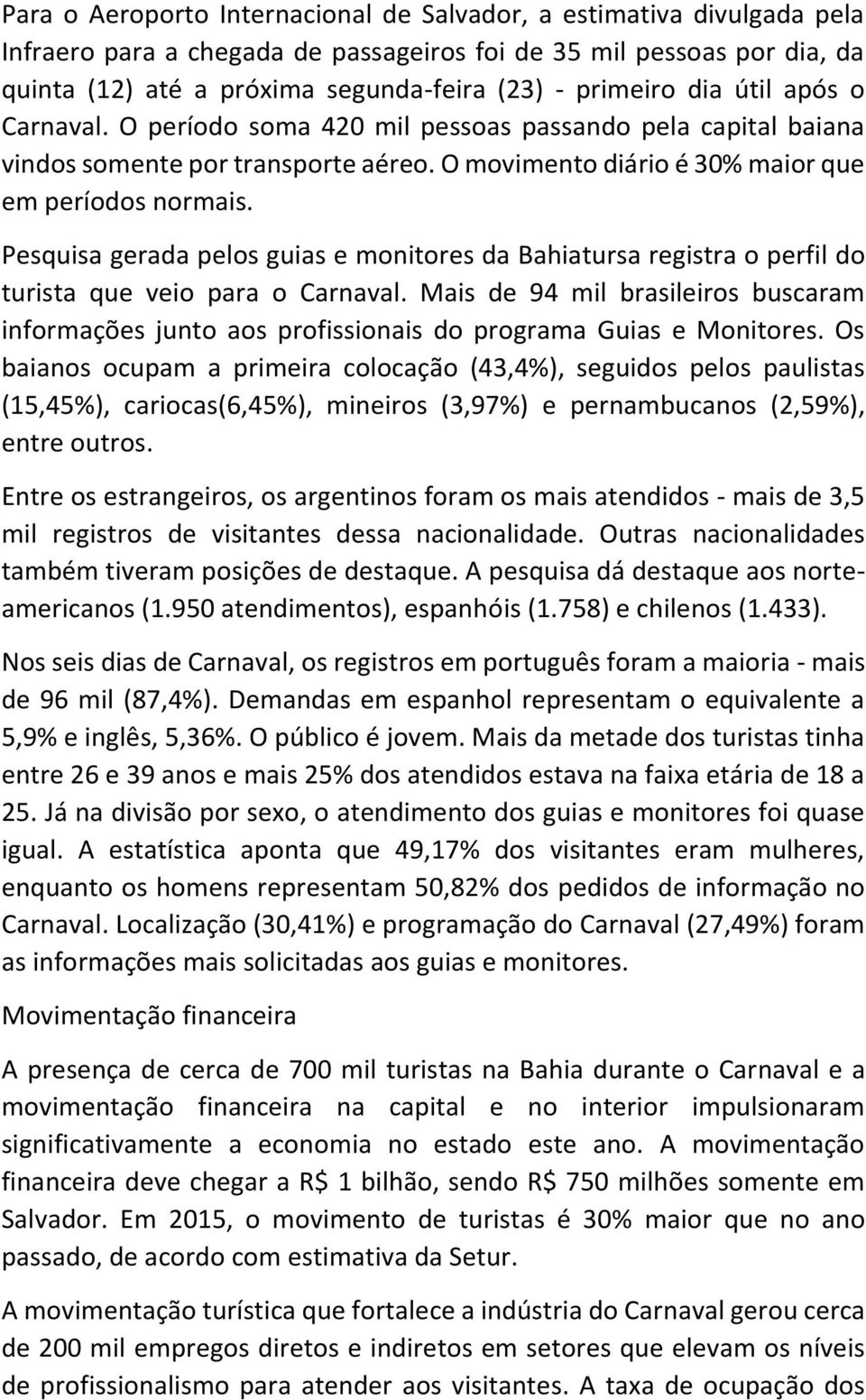 Para o Aeroporto Internacional de Salvador, a estimativa divulgada pela Infraero para a chegada de passageiros foi de 35 mil pessoas por dia, da quinta (12) até a próxima segunda-feira (23) - primeiro dia útil após o Carnaval. O período soma 420 mil pessoas passando pela capital baiana vindos somente por transporte aéreo. O movimento diário é 30% maior que em períodos normais.

Pesquisa gerada pelos guias e monitores da Bahiatursa registra o perfil do turista que veio para o Carnaval. Mais de 94 mil brasileiros buscaram informações junto aos profissionais do programa Guias e Monitores. Os baianos ocupam a primeira colocação (43,4%), seguidos pelos paulistas (15,45%), cariocas(6,45%), mineiros (3,97%) e pernambucanos (2,59%), entre outros.

Entre os estrangeiros, os argentinos foram os mais atendidos - mais de 3,5 mil registros de visitantes dessa nacionalidade. Outras nacionalidades também tiveram posições de destaque. A pesquisa dá destaque aos norte-americanos (1.950 atendimentos), espanhóis (1.758) e chilenos (1.433).

Nos seis dias de Carnaval, os registros em português foram a maioria - mais de 96 mil (87,4%). Demandas em espanhol representam o equivalente a 5,9% e inglês, 5,36%. O público é jovem. Mais da metade dos turistas tinha entre 26 e 39 anos e mais 25% dos atendidos estava na faixa etária de 18 a 25. Já na divisão por sexo, o atendimento dos guias e monitores foi quase igual. A estatística aponta que 49,17% dos visitantes eram mulheres, enquanto os homens representam 50,82% dos pedidos de informação no Carnaval. Localização (30,41%) e programação do Carnaval (27,49%) foram as informações mais solicitadas aos guias e monitores.

Movimentação financeira

A presença de cerca de 700 mil turistas na Bahia durante o Carnaval e a movimentação financeira na capital e no interior impulsionaram significativamente a economia no estado este ano. A movimentação financeira deve chegar a R$ 1 bilhão, sendo R$ 750 milhões somente em Salvador. Em 2015, o movimento de turistas é 30% maior que no ano passado, de acordo com estimativa da Setur.

A movimentação turística que fortalece a indústria do Carnaval gerou cerca de 200 mil empregos diretos e indiretos em setores que elevam os níveis de profissionalismo para atender aos visitantes. A taxa de ocupação dos